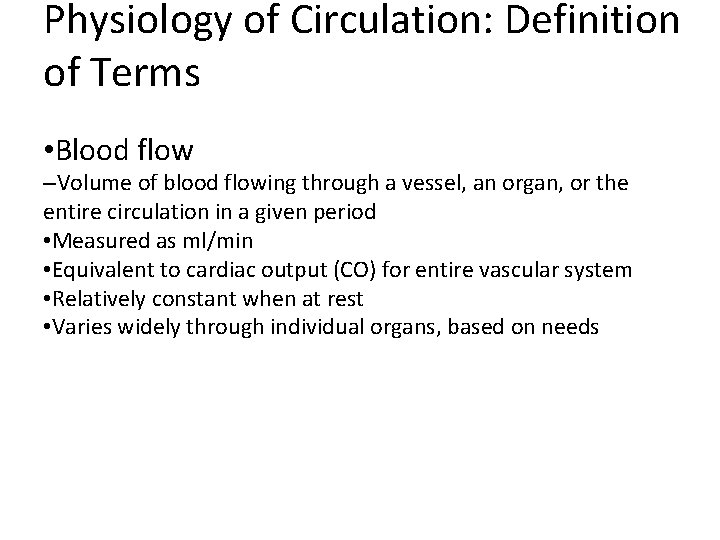 Physiology of Circulation: Definition of Terms

•Blood flow
–Volume of blood flowing through a vessel, an organ, or the entire circulation in a given period
•Measured as ml/min
•Equivalent to cardiac output (CO) for entire vascular system
•Relatively constant when at rest
•Varies widely through individual organs, based on needs